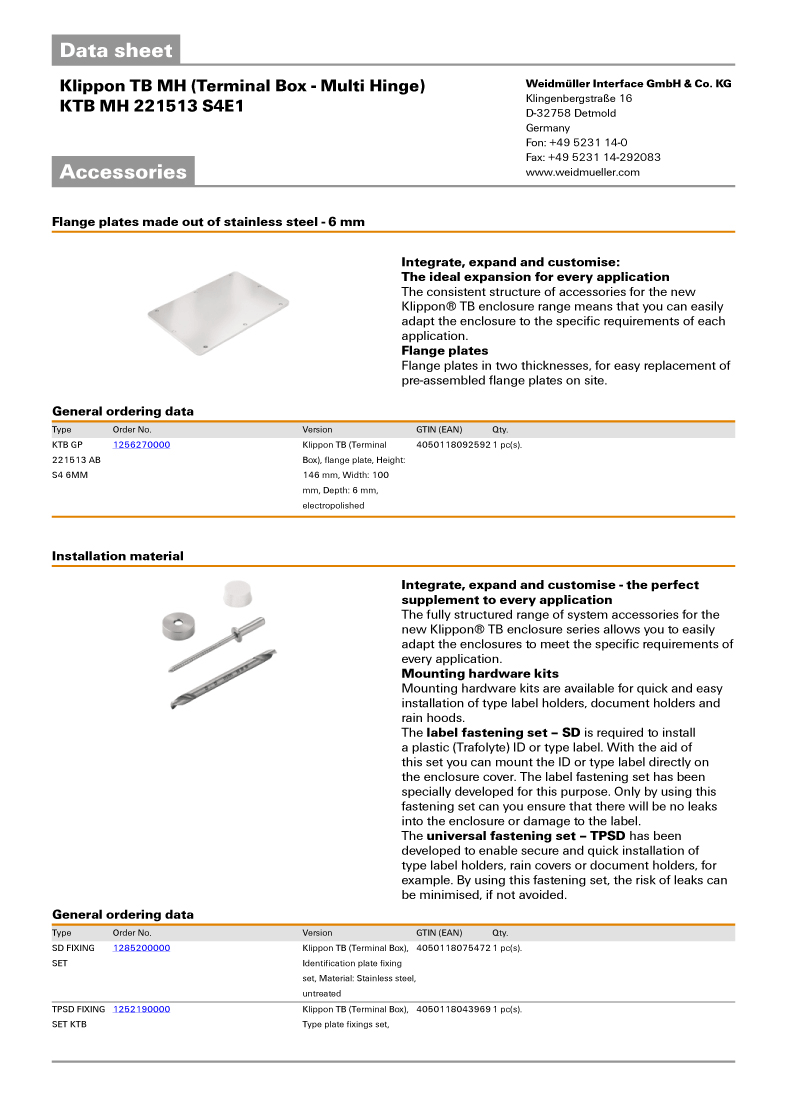 Data sheet

Klippon TB MH (Terminal Box - Multi Hinge)
KTB MH 221513 S4E1

Weidmüller Interface GmbH & Co. KG
Klingenbergstraße 16
D-32758 Detmold
Germany
Fon: +49 5231 14-0
Fax: +49 5231 14-292083
www.weidmueller.com

Accessories

Flange plates made out of stainless steel - 6 mm

Integrate, expand and customise:
The ideal expansion for every application
The consistent structure of accessories for the new Klippon® TB enclosure range means that you can easily adapt the enclosure to the specific requirements of each application.
Flange plates
Flange plates in two thicknesses, for easy replacement of pre-assembled flange plates on site.

General ordering data

| Type | Order No. | Version | GTIN (EAN) | Qty. |
|---|---|---|---|---|
| KTB GP 221513 AB S4 6MM | 1256270000 | Klippon TB (Terminal Box), flange plate, Height: 146 mm, Width: 100 mm, Depth: 6 mm, electropolished | 4050118092592 | 1 pc(s). |

Installation material

Integrate, expand and customise - the perfect supplement to every application
The fully structured range of system accessories for the new Klippon® TB enclosure series allows you to easily adapt the enclosures to meet the specific requirements of every application.
Mounting hardware kits
Mounting hardware kits are available for quick and easy installation of type label holders, document holders and rain hoods.
The label fastening set – SD is required to install a plastic (Trafolyte) ID or type label. With the aid of this set you can mount the ID or type label directly on the enclosure cover. The label fastening set has been specially developed for this purpose. Only by using this fastening set can you ensure that there will be no leaks into the enclosure or damage to the label.
The universal fastening set – TPSD has been developed to enable secure and quick installation of type label holders, rain covers or document holders, for example. By using this fastening set, the risk of leaks can be minimised, if not avoided.

General ordering data

| Type | Order No. | Version | GTIN (EAN) | Qty. |
|---|---|---|---|---|
| SD FIXING SET | 1285200000 | Klippon TB (Terminal Box), Identification plate fixing set, Material: Stainless steel, untreated | 4050118075472 | 1 pc(s). |
| TPSD FIXING SET KTB | 1252190000 | Klippon TB (Terminal Box), Type plate fixings set, | 4050118043969 | 1 pc(s). |